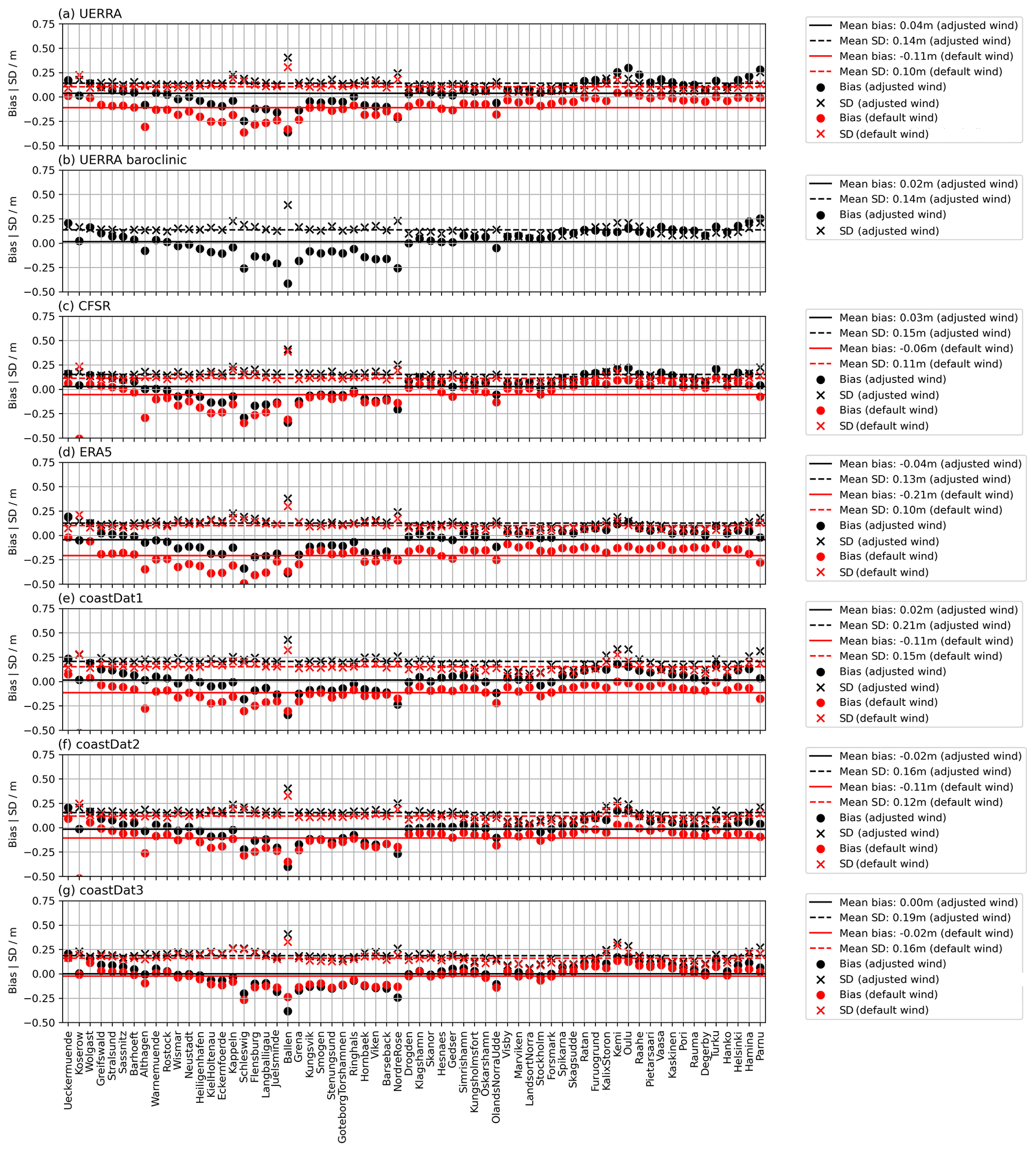 (a) UERRA

Bias | SD / m

0.75
0.50
0.25
0.00
−0.25
−0.50

Mean bias: 0.04m (adjusted wind)
Mean SD: 0.14m (adjusted wind)
Mean bias: -0.11m (default wind)
Mean SD: 0.10m (default wind)
Bias (adjusted wind)
SD (adjusted wind)
Bias (default wind)
SD (default wind)

(b) UERRA baroclinic

Bias | SD / m

0.75
0.50
0.25
0.00
−0.25
−0.50

Mean bias: 0.02m (adjusted wind)
Mean SD: 0.14m (adjusted wind)
Bias (adjusted wind)
SD (adjusted wind)

(c) CFSR

Bias | SD / m

0.75
0.50
0.25
0.00
−0.25
−0.50

Mean bias: 0.03m (adjusted wind)
Mean SD: 0.15m (adjusted wind)
Mean bias: -0.06m (default wind)
Mean SD: 0.11m (default wind)
Bias (adjusted wind)
SD (adjusted wind)
Bias (default wind)
SD (default wind)

(d) ERA5

Bias | SD / m

0.75
0.50
0.25
0.00
−0.25
−0.50

Mean bias: -0.04m (adjusted wind)
Mean SD: 0.13m (adjusted wind)
Mean bias: -0.21m (default wind)
Mean SD: 0.10m (default wind)
Bias (adjusted wind)
SD (adjusted wind)
Bias (default wind)
SD (default wind)

(e) coastDat1

Bias | SD / m

0.75
0.50
0.25
0.00
−0.25
−0.50

Mean bias: 0.02m (adjusted wind)
Mean SD: 0.21m (adjusted wind)
Mean bias: -0.11m (default wind)
Mean SD: 0.15m (default wind)
Bias (adjusted wind)
SD (adjusted wind)
Bias (default wind)
SD (default wind)

(f) coastDat2

Bias | SD / m

0.75
0.50
0.25
0.00
−0.25
−0.50

Mean bias: -0.02m (adjusted wind)
Mean SD: 0.16m (adjusted wind)
Mean bias: -0.11m (default wind)
Mean SD: 0.12m (default wind)
Bias (adjusted wind)
SD (adjusted wind)
Bias (default wind)
SD (default wind)

(g) coastDat3

Bias | SD / m

0.75
0.50
0.25
0.00
−0.25
−0.50

Mean bias: 0.00m (adjusted wind)
Mean SD: 0.19m (adjusted wind)
Mean bias: -0.02m (default wind)
Mean SD: 0.16m (default wind)
Bias (adjusted wind)
SD (adjusted wind)
Bias (default wind)
SD (default wind)

Ueckermuende Koserow Wolgast Greifswald Stralsund Sassnitz Barhoeft Althagen Warnemuende Rostock Wismar Neustadt Heiligenhafen KielHoltenau Eckernfoerde Kappeln Schleswig Flensburg Langballigau Juelsminde Ballen Grena Kungsvik Smogen Stenungsund GoteborgTorshamnen Ringhals Hornbaek Viken Barseback NordreRose Drogden Klagshamn Skanor Hesnaes Gedser Simrishamn Kungsholmsfort Oskarshamn OlandsNorraUdde Visby Marviken LandsortNorra Stockholm Forsmark Spikarna Skagsudde Ratan Furuogrund KalixStoron Kemi Oulu Raahe Pietarsaari Vaasa Kaskinen Pori Rauma Degerby Turku Hanko Helsinki Hamina Parnu